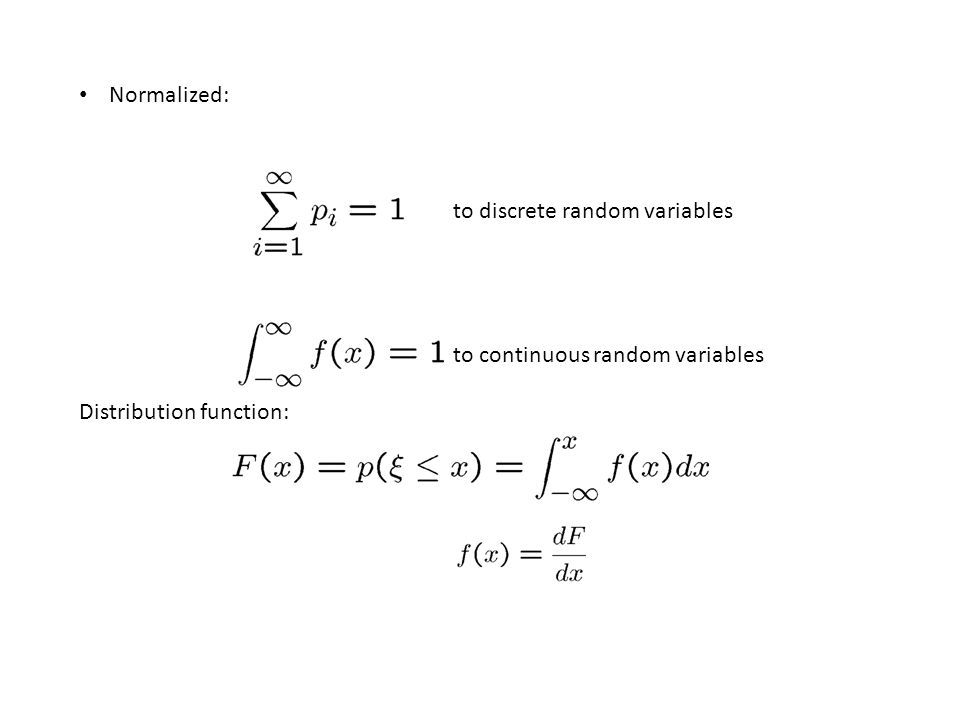 • Normalized:

$\sum_{i=1}^{\infty} p_i = 1$ to discrete random variables

$\int_{-\infty}^{\infty} f(x) = 1$ to continuous random variables

Distribution function:

$F(x) = p(\xi \leq x) = \int_{-\infty}^{x} f(x)dx$

$f(x) = \frac{dF}{dx}$